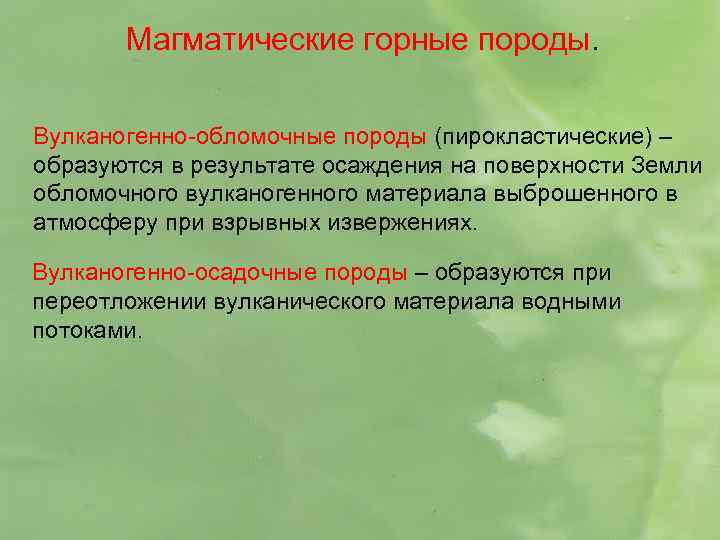 Магматические горные породы.

Вулканогенно-обломочные породы (пирокластические) – образуются в результате осаждения на поверхности Земли обломочного вулканогенного материала выброшенного в атмосферу при взрывных извержениях.

Вулканогенно-осадочные породы – образуются при переотложении вулканического материала водными потоками.